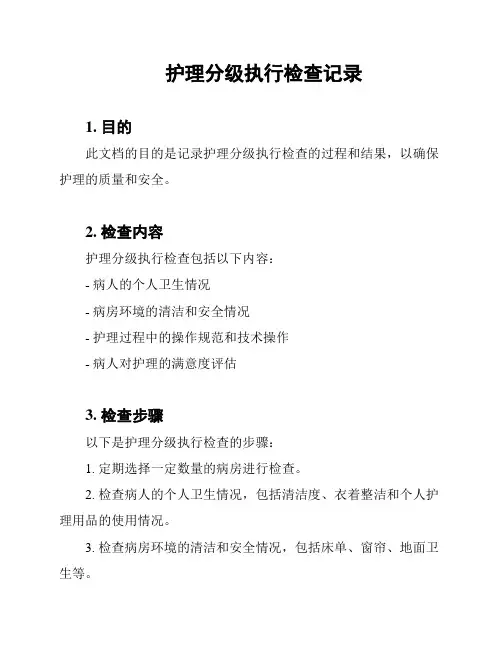 护理分级执行检查记录

1. 目的

此文档的目的是记录护理分级执行检查的过程和结果，以确保护理的质量和安全。

2. 检查内容

护理分级执行检查包括以下内容：

- 病人的个人卫生情况

- 病房环境的清洁和安全情况

- 护理过程中的操作规范和技术操作

- 病人对护理的满意度评估

3. 检查步骤

以下是护理分级执行检查的步骤：

1. 定期选择一定数量的病房进行检查。

2. 检查病人的个人卫生情况，包括清洁度、衣着整洁和个人护理用品的使用情况。

3. 检查病房环境的清洁和安全情况，包括床单、窗帘、地面卫生等。